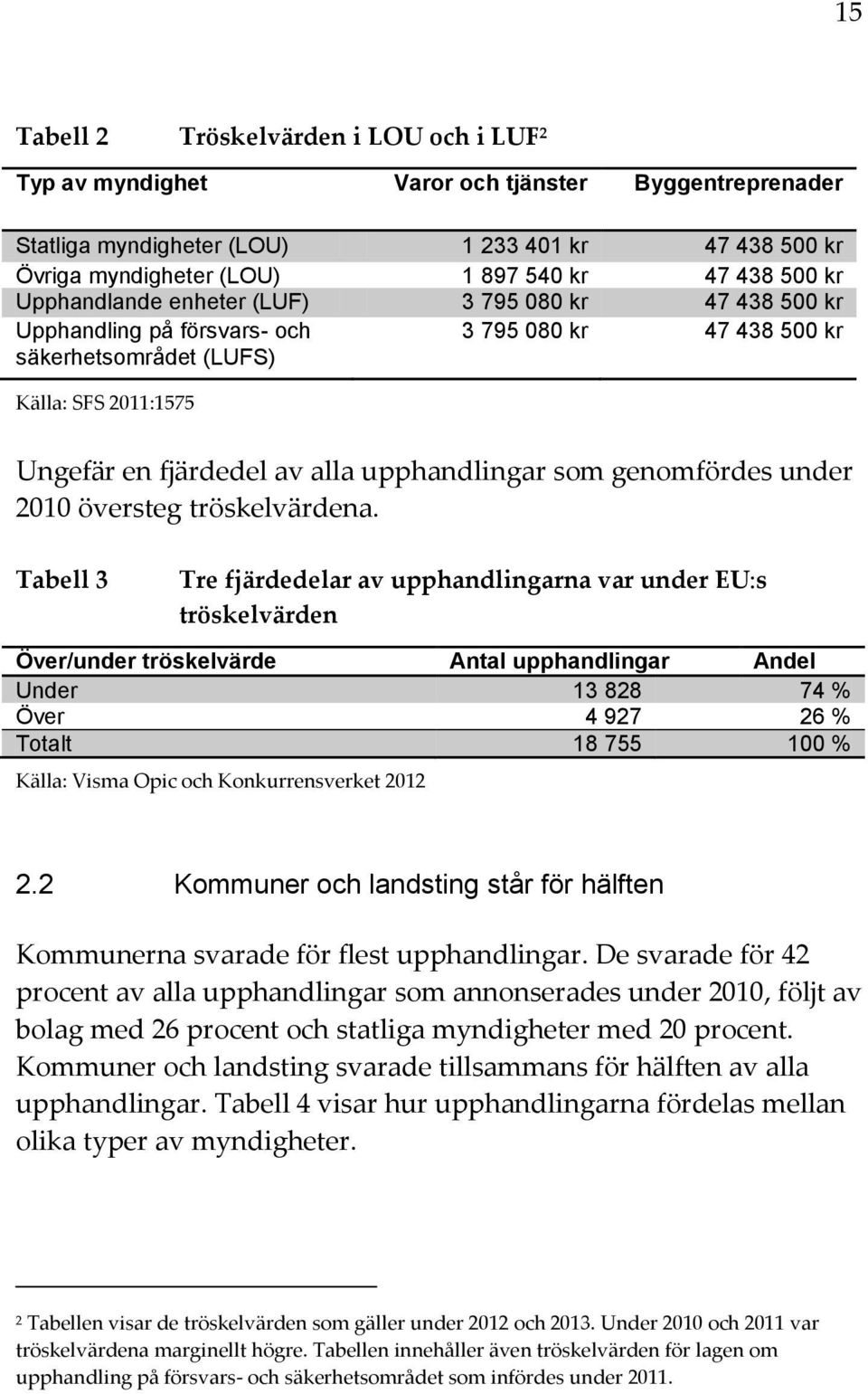 15

Tabell 2 Tröskelvärden i LOU och i LUF$^2$

| Typ av myndighet | Varor och tjänster | Byggentreprenader |
|---|---|---|
| Statliga myndigheter (LOU) | 1 233 401 kr | 47 438 500 kr |
| Övriga myndigheter (LOU) | 1 897 540 kr | 47 438 500 kr |
| Upphandlande enheter (LUF) | 3 795 080 kr | 47 438 500 kr |
| Upphandling på försvars- och säkerhetsområdet (LUFS) | 3 795 080 kr | 47 438 500 kr |

Källa: SFS 2011:1575

Ungefär en fjärdedel av alla upphandlingar som genomfördes under 2010 översteg tröskelvärdena.

Tabell 3 Tre fjärdedelar av upphandlingarna var under EU:s tröskelvärden

| Över/under tröskelvärde | Antal upphandlingar | Andel |
|---|---|---|
| Under | 13 828 | 74 % |
| Över | 4 927 | 26 % |
| Totalt | 18 755 | 100 % |

Källa: Visma Opic och Konkurrensverket 2012

2.2 Kommuner och landsting står för hälften

Kommunerna svarade för flest upphandlingar. De svarade för 42 procent av alla upphandlingar som annonserades under 2010, följt av bolag med 26 procent och statliga myndigheter med 20 procent. Kommuner och landsting svarade tillsammans för hälften av alla upphandlingar. Tabell 4 visar hur upphandlingarna fördelas mellan olika typer av myndigheter.

$^2$ Tabellen visar de tröskelvärden som gäller under 2012 och 2013. Under 2010 och 2011 var tröskelvärdena marginellt högre. Tabellen innehåller även tröskelvärden för lagen om upphandling på försvars- och säkerhetsområdet som infördes under 2011.